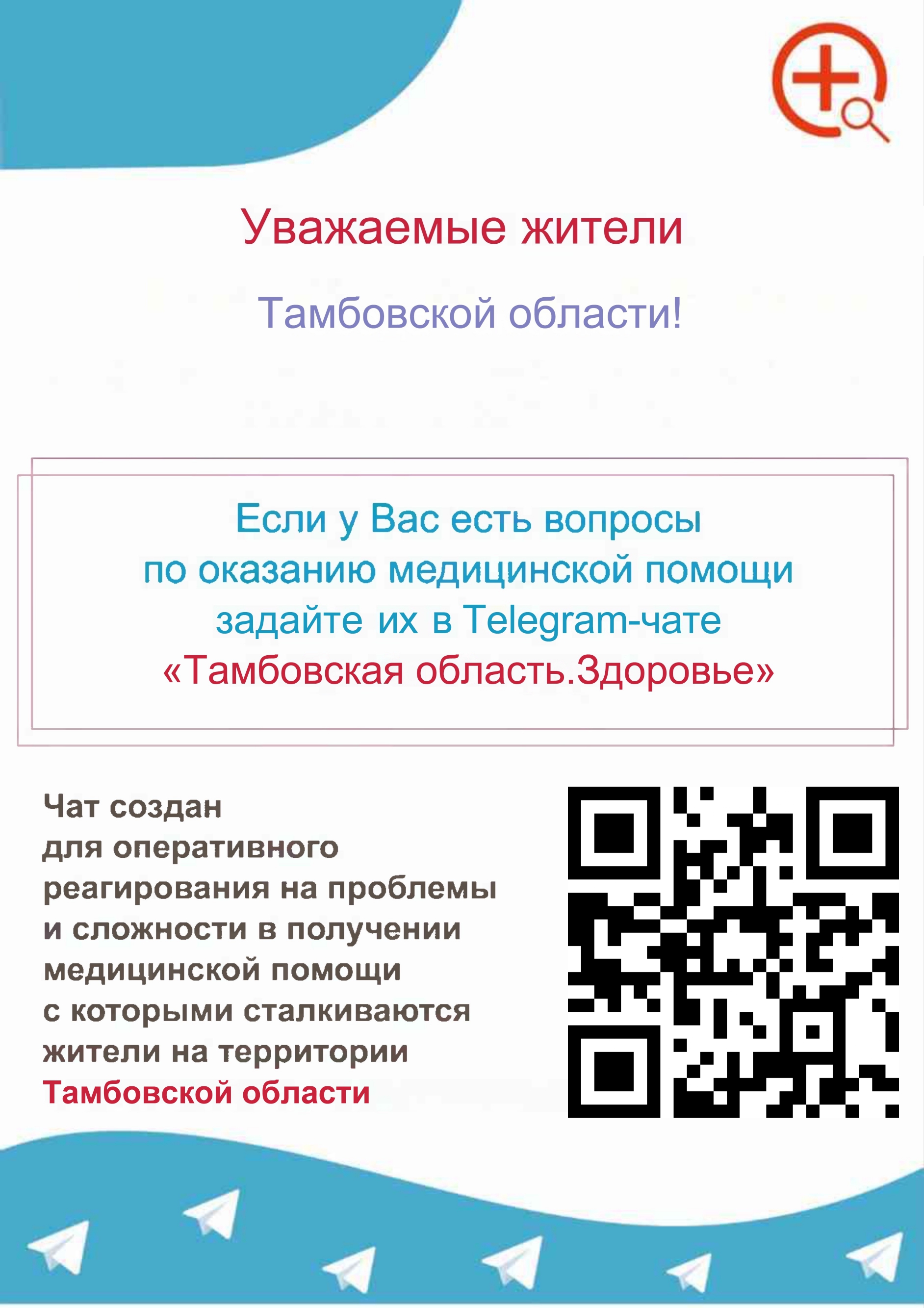 Уважаемые жители

Тамбовской области!

Если у Вас есть вопросы по оказанию медицинской помощи задайте их в Telegram-чате «Тамбовская область.Здоровье»

Чат создан для оперативного реагирования на проблемы и сложности в получении медицинской помощи с которыми сталкиваются жители на территории Тамбовской области